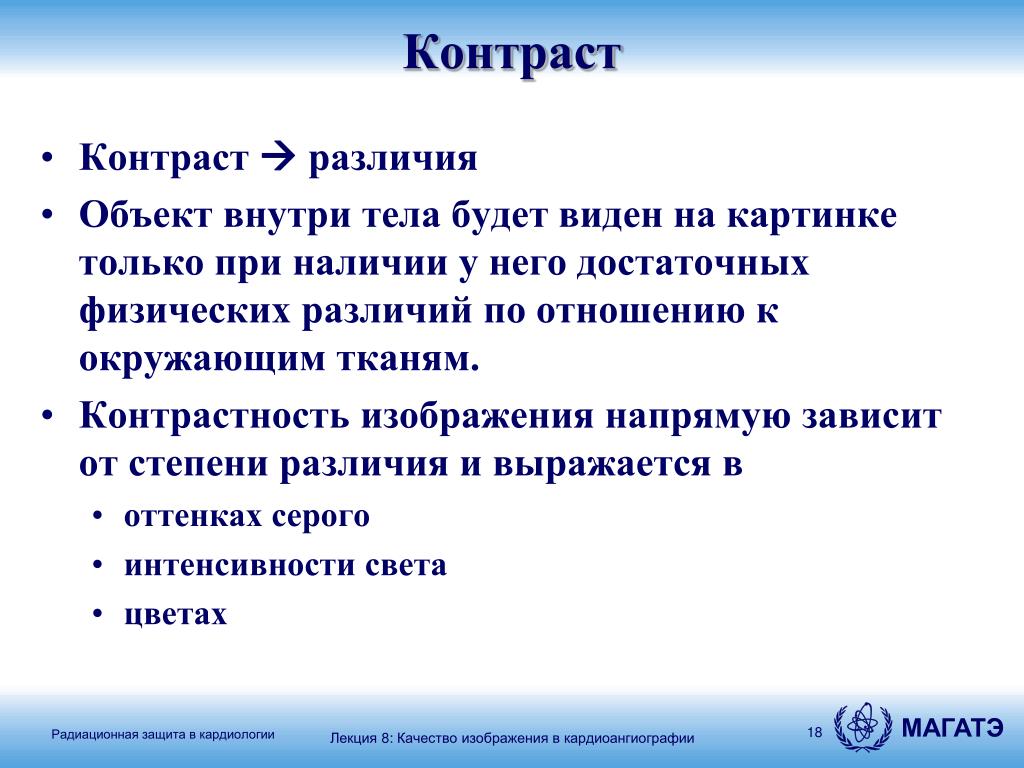 Контраст

• Контраст → различия
• Объект внутри тела будет виден на картинке только при наличии у него достаточных физических различий по отношению к окружающим тканям.
• Контрастность изображения напрямую зависит от степени различия и выражается в
  • оттенках серого
  • интенсивности света
  • цветах

Радиационная защита в кардиологии

Лекция 8: Качество изображения в кардиоангиографии

18

МАГАТЭ